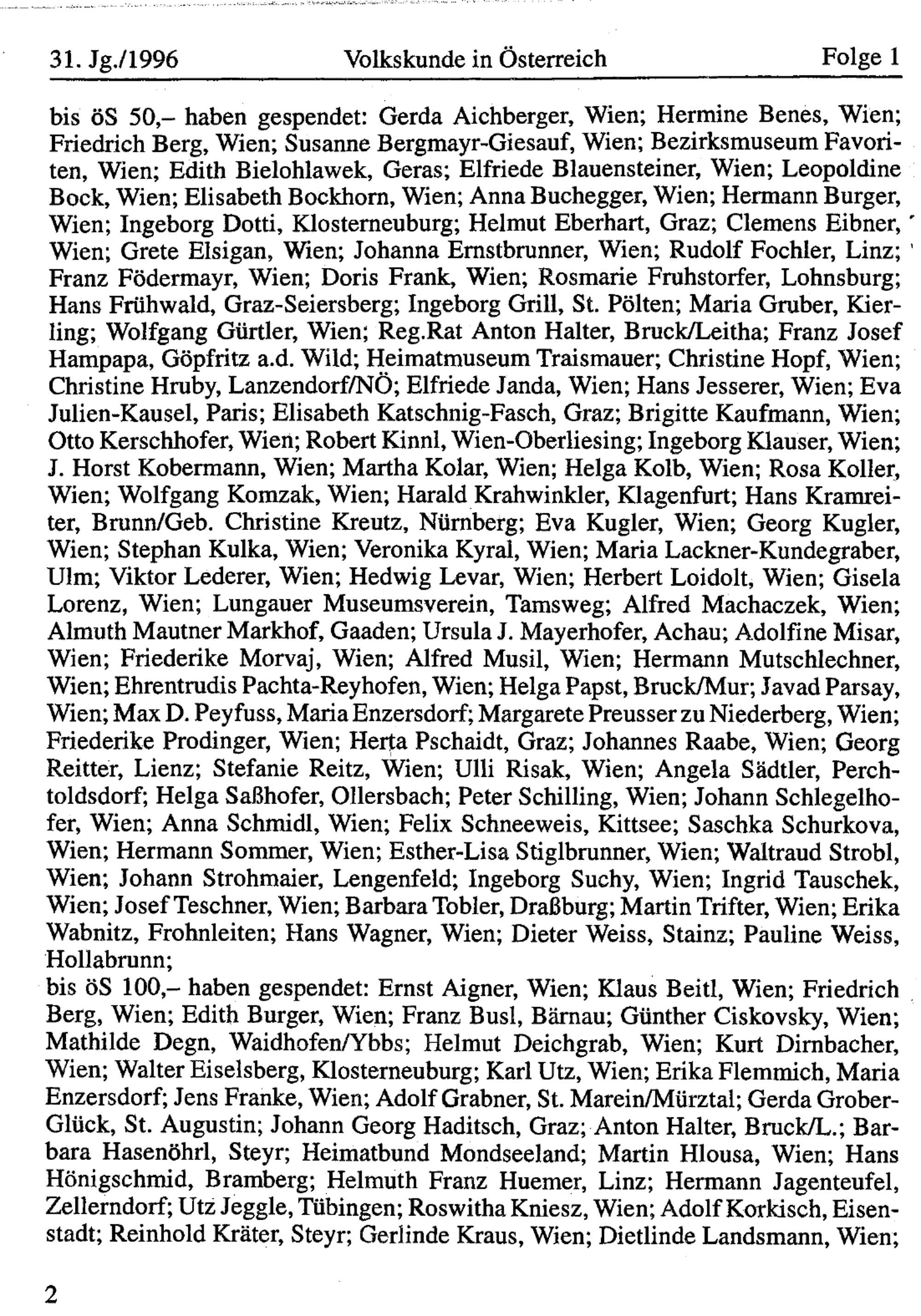 31. Jg./1996 Volkskunde in Österreich Folge 1

bis öS 50,– haben gespendet: Gerda Aichberger, Wien; Hermine Benes, Wien; Friedrich Berg, Wien; Susanne Bergmayr-Giesauf, Wien; Bezirksmuseum Favoriten, Wien; Edith Bielohlawek, Geras; Elfriede Blauensteiner, Wien; Leopoldine Bock, Wien; Elisabeth Bockhorn, Wien; Anna Buchegger, Wien; Hermann Burger, Wien; Ingeborg Dotti, Klosterneuburg; Helmut Eberhart, Graz; Clemens Eibner, Wien; Grete Elsigan, Wien; Johanna Ernstbrunner, Wien; Rudolf Fochler, Linz; Franz Födermayr, Wien; Doris Frank, Wien; Rosmarie Fruhstorfer, Lohnsburg; Hans Frühwald, Graz-Seiersberg; Ingeborg Grill, St. Pölten; Maria Gruber, Kierling; Wolfgang Gürtler, Wien; Reg.Rat Anton Halter, Bruck/Leitha; Franz Josef Hampapa, Göpfritz a.d. Wild; Heimatmuseum Traismauer; Christine Hopf, Wien; Christine Hruby, Lanzendorf/NÖ; Elfriede Janda, Wien; Hans Jesserer, Wien; Eva Julien-Kausel, Paris; Elisabeth Katschnig-Fasch, Graz; Brigitte Kaufmann, Wien; Otto Kerschhofer, Wien; Robert Kinnl, Wien-Oberliesing; Ingeborg Klauser, Wien; J. Horst Kobermann, Wien; Martha Kolar, Wien; Helga Kolb, Wien; Rosa Koller, Wien; Wolfgang Komzak, Wien; Harald Krahwinkler, Klagenfurt; Hans Kramreiter, Brunn/Geb. Christine Kreutz, Nürnberg; Eva Kugler, Wien; Georg Kugler, Wien; Stephan Kulka, Wien; Veronika Kyral, Wien; Maria Lackner-Kundegraber, Ulm; Viktor Lederer, Wien; Hedwig Levar, Wien; Herbert Loidolt, Wien; Gisela Lorenz, Wien; Lungauer Museumsverein, Tamsweg; Alfred Machaczek, Wien; Almuth Mautner Markhof, Gaaden; Ursula J. Mayerhofer, Achau; Adolfine Misar, Wien; Friederike Morvaj, Wien; Alfred Musil, Wien; Hermann Mutschlechner, Wien; Ehrentrudis Pachta-Reyhofen, Wien; Helga Papst, Bruck/Mur; Javad Parsay, Wien; Max D. Peyfuss, Maria Enzersdorf; Margarete Preusser zu Niederberg, Wien; Friederike Prodinger, Wien; Herta Pschaidt, Graz; Johannes Raabe, Wien; Georg Reitter, Lienz; Stefanie Reitz, Wien; Ulli Risak, Wien; Angela Sädtler, Perchtoldsdorf; Helga Saßhofer, Ollersbach; Peter Schilling, Wien; Johann Schlegelhofer, Wien; Anna Schmidl, Wien; Felix Schneeweis, Kittsee; Saschka Schurkova, Wien; Hermann Sommer, Wien; Esther-Lisa Stiglbrunner, Wien; Waltraud Strobl, Wien; Johann Strohmaier, Lengenfeld; Ingeborg Suchy, Wien; Ingrid Tauschek, Wien; Josef Teschner, Wien; Barbara Tobler, Draßburg; Martin Trifter, Wien; Erika Wabnitz, Frohnleiten; Hans Wagner, Wien; Dieter Weiss, Stainz; Pauline Weiss, Hollabrunn;
bis öS 100,– haben gespendet: Ernst Aigner, Wien; Klaus Beitl, Wien; Friedrich Berg, Wien; Edith Burger, Wien; Franz Busl, Bärnau; Günther Ciskovsky, Wien; Mathilde Degn, Waidhofen/Ybbs; Helmut Deichgrab, Wien; Kurt Dirnbacher, Wien; Walter Eiselsberg, Klosterneuburg; Karl Utz, Wien; Erika Flemmich, Maria Enzersdorf; Jens Franke, Wien; Adolf Grabner, St. Marein/Mürztal; Gerda Grober-Glück, St. Augustin; Johann Georg Haditsch, Graz; Anton Halter, Bruck/L.; Barbara Hasenöhrl, Steyr; Heimatbund Mondseeland; Martin Hlousa, Wien; Hans Hönigschmid, Bramberg; Helmuth Franz Huemer, Linz; Hermann Jagenteufel, Zellerndorf; Utz Jeggle, Tübingen; Roswitha Kniesz, Wien; Adolf Korkisch, Eisenstadt; Reinhold Kräter, Steyr; Gerlinde Kraus, Wien; Dietlinde Landsmann, Wien;

2